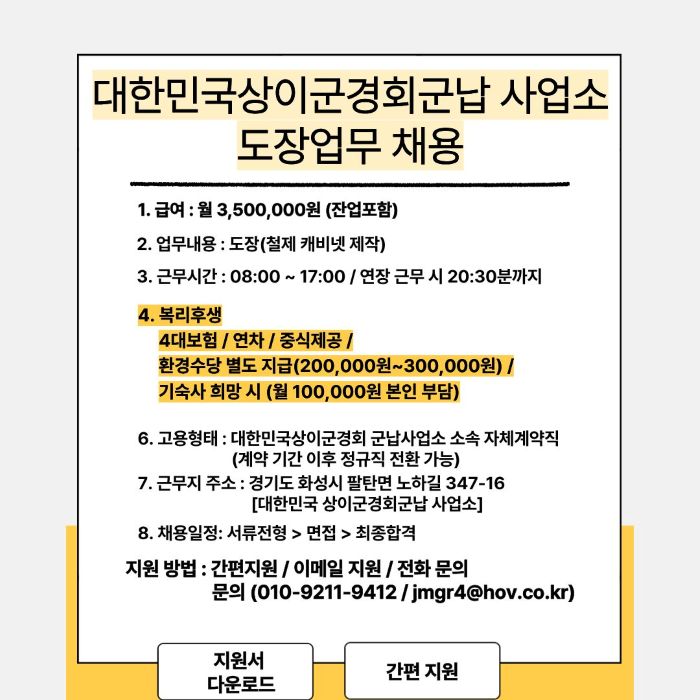 대한민국상이군경회군납 사업소
도장업무 채용

1. 급여 : 월 3,500,000원 (잔업포함)

2. 업무내용 : 도장(철제 캐비넷 제작)

3. 근무시간 : 08:00 ~ 17:00 / 연장 근무 시 20:30분까지

4. 복리후생
4대보험 / 연차 / 중식제공 /
환경수당 별도 지급(200,000원~300,000원) /
기숙사 희망 시 (월 100,000원 본인 부담)

6. 고용형태 : 대한민국상이군경회 군납사업소 소속 자체계약직
(계약 기간 이후 정규직 전환 가능)

7. 근무지 주소 : 경기도 화성시 팔탄면 노하길 347-16
[대한민국 상이군경회군납 사업소]

8. 채용일정: 서류전형 > 면접 > 최종합격

지원 방법 : 간편지원 / 이메일 지원 / 전화 문의
문의 (010-9211-9412 / jmgr4@hov.co.kr)

지원서
다운로드

간편 지원